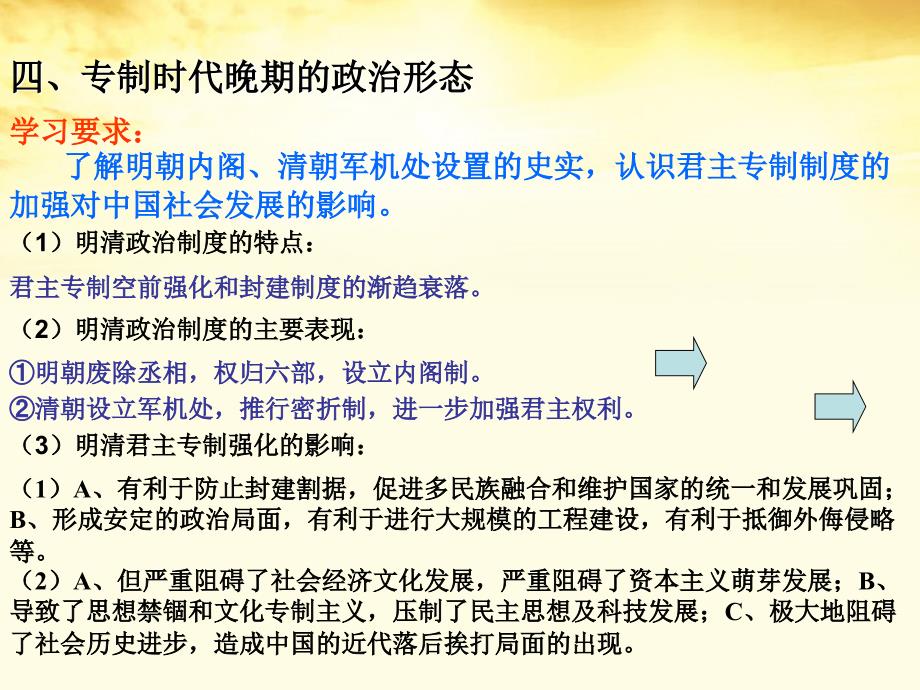 四、专制时代晚期的政治形态

学习要求：

了解明朝内阁、清朝军机处设置的史实，认识君主专制制度的加强对中国社会发展的影响。

（1）明清政治制度的特点：

君主专制空前强化和封建制度的渐趋衰落。

（2）明清政治制度的主要表现：

①明朝废除丞相，权归六部，设立内阁制。

②清朝设立军机处，推行密折制，进一步加强君主权利。

（3）明清君主专制强化的影响：

（1）A、有利于防止封建割据，促进多民族融合和维护国家的统一和发展巩固；B、形成安定的政治局面，有利于进行大规模的工程建设，有利于抵御外侮侵略等。

（2）A、但严重阻碍了社会经济文化发展，严重阻碍了资本主义萌芽发展；B、导致了思想禁锢和文化专制主义，压制了民主思想及科技发展；C、极大地阻碍了社会历史进步，造成中国的近代落后挨打局面的出现。